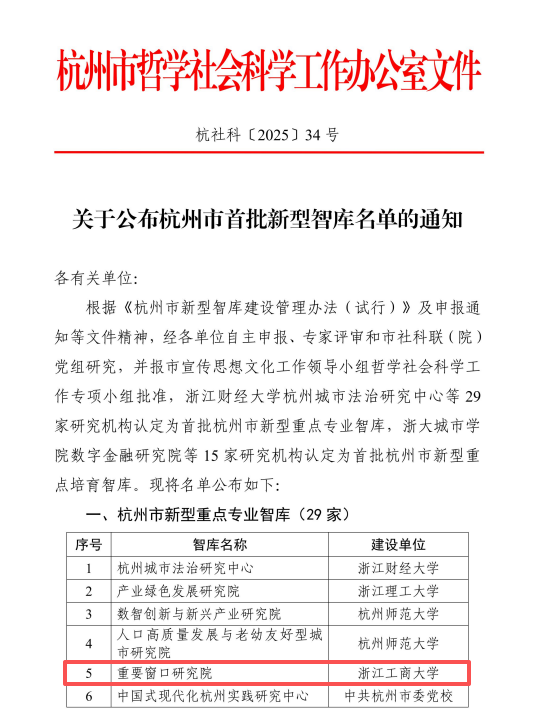 杭州市哲学社会科学工作办公室文件

杭社科〔2025〕34 号

关于公布杭州市首批新型智库名单的通知

各有关单位:

根据《杭州市新型智库建设管理办法（试行）》及申报通知等文件精神，经各单位自主申报、专家评审和市社科联（院）党组研究，并报市宣传思想文化工作领导小组哲学社会科学工作专项小组批准，浙江财经大学杭州城市法治研究中心等 29 家研究机构认定为首批杭州市新型重点专业智库，浙大城市学院数字金融研究院等 15 家研究机构认定为首批杭州市新型重点培育智库。现将名单公布如下:

一、杭州市新型重点专业智库（29 家）

| 序号 | 智库名称 | 建设单位 |
|---|---|---|
| 1 | 杭州城市法治研究中心 | 浙江财经大学 |
| 2 | 产业绿色发展研究院 | 浙江理工大学 |
| 3 | 数智创新与新兴产业研究院 | 杭州师范大学 |
| 4 | 人口高质量发展与老幼友好型城市研究院 | 杭州师范大学 |
| 5 | 重要窗口研究院 | 浙江工商大学 |
| 6 | 中国式现代化杭州实践研究中心 | 中共杭州市委党校 |